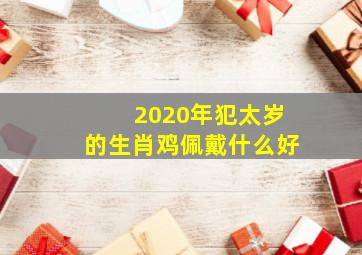 2020年犯太岁
的生肖鸡佩戴什么好